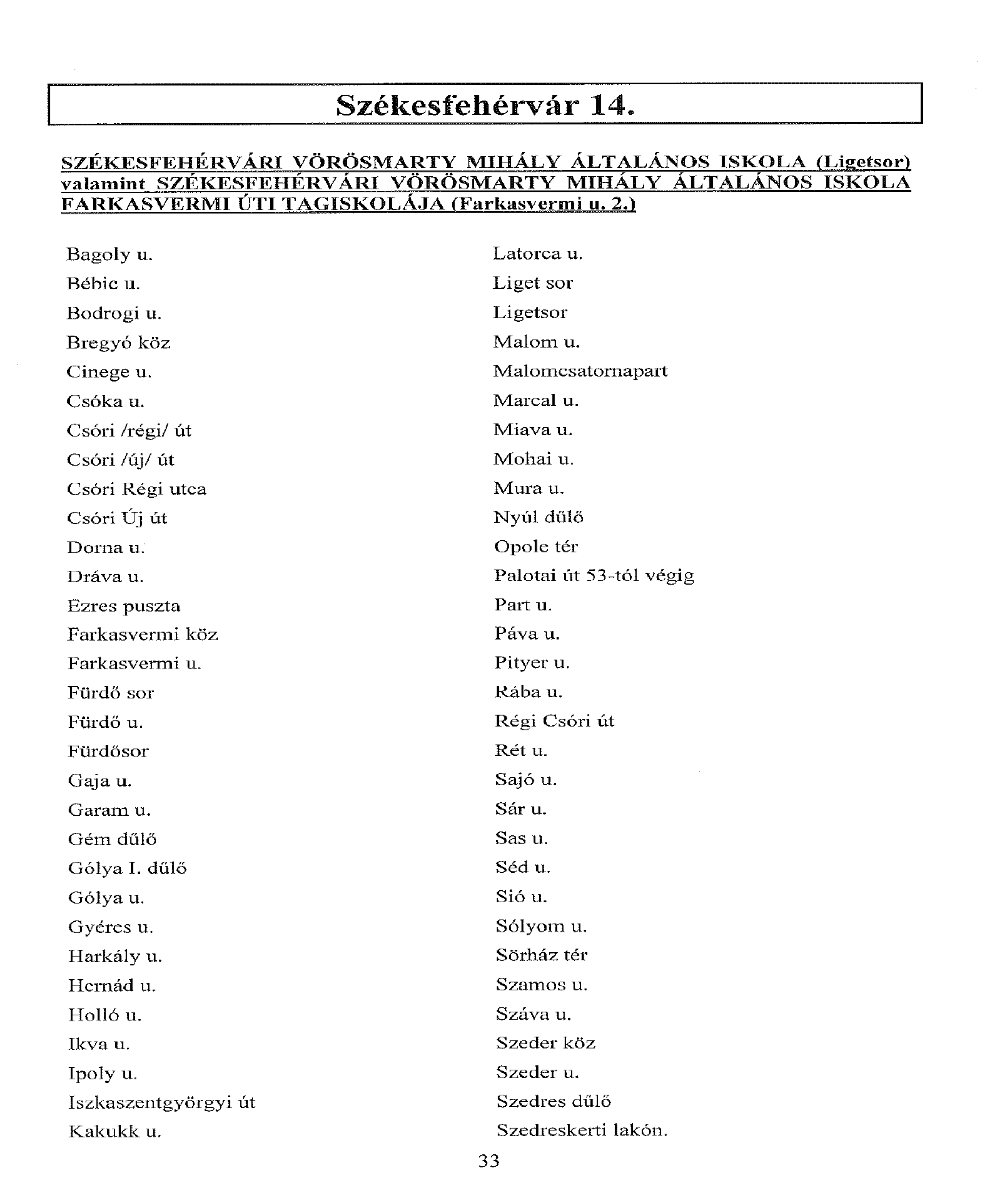 Székesfehérvár 14.

SZÉKESFEHÉRVÁRI VÖRÖSMARTY MIHÁLY ÁLTALÁNOS ISKOLA (Ligetsor) valamint SZÉKESFEHÉRVÁRI VÖRÖSMARTY MIHÁLY ÁLTALÁNOS ISKOLA FARKASVERMI ÚTI TAGISKOLÁJA (Farkasvermi u. 2.)

Bagoly u.
Bébic u.
Bodrogi u.
Bregyó köz
Cinege u.
Csóka u.
Csóri /régi/ út
Csóri /új/ út
Csóri Régi utca
Csóri Új út
Dorna u.
Dráva u.
Ezres puszta
Farkasvermi köz
Farkasvermi u.
Fürdő sor
Fürdő u.
Fürdősor
Gaja u.
Garam u.
Gém dűlő
Gólya I. dűlő
Gólya u.
Gyéres u.
Harkály u.
Hernád u.
Holló u.
Ikva u.
Ipoly u.
Iszkaszentgyörgyi út
Kakukk u.

Latorca u.
Liget sor
Ligetsor
Malom u.
Malomcsatornapart
Marcal u.
Miava u.
Mohai u.
Mura u.
Nyúl dűlő
Opole tér
Palotai út 53-tól végig
Part u.
Páva u.
Pityer u.
Rába u.
Régi Csóri út
Rét u.
Sajó u.
Sár u.
Sas u.
Séd u.
Sió u.
Sólyom u.
Sörház tér
Szamos u.
Száva u.
Szeder köz
Szeder u.
Szedres dűlő
Szedreskerti lakón.

33